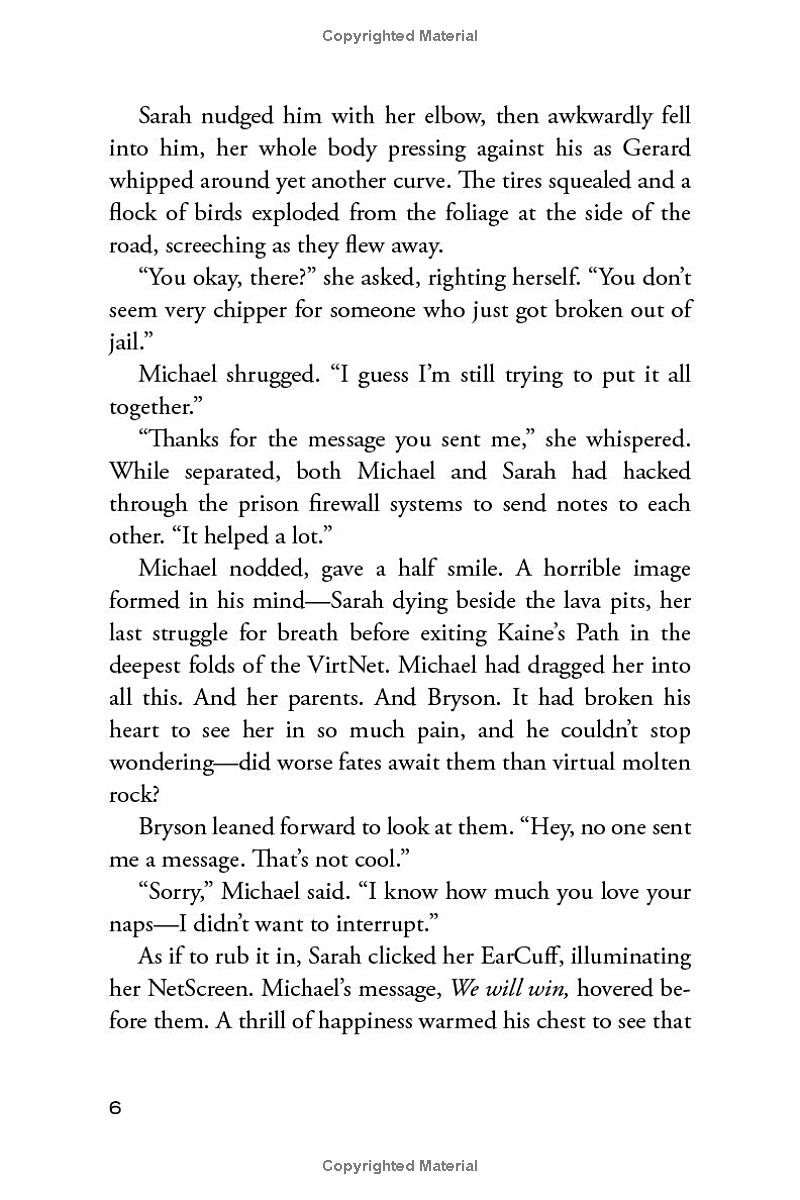 Copyrighted Material

Sarah nudged him with her elbow, then awkwardly fell into him, her whole body pressing against his as Gerard whipped around yet another curve. The tires squealed and a flock of birds exploded from the foliage at the side of the road, screeching as they flew away.

"You okay, there?" she asked, righting herself. "You don't seem very chipper for someone who just got broken out of jail."

Michael shrugged. "I guess I'm still trying to put it all together."

"Thanks for the message you sent me," she whispered. While separated, both Michael and Sarah had hacked through the prison firewall systems to send notes to each other. "It helped a lot."

Michael nodded, gave a half smile. A horrible image formed in his mind—Sarah dying beside the lava pits, her last struggle for breath before exiting Kaine's Path in the deepest folds of the VirtNet. Michael had dragged her into all this. And her parents. And Bryson. It had broken his heart to see her in so much pain, and he couldn't stop wondering—did worse fates await them than virtual molten rock?

Bryson leaned forward to look at them. "Hey, no one sent me a message. That's not cool."

"Sorry," Michael said. "I know how much you love your naps—I didn't want to interrupt."

As if to rub it in, Sarah clicked her EarCuff, illuminating her NetScreen. Michael's message, We will win, hovered before them. A thrill of happiness warmed his chest to see that

6

Copyrighted Material